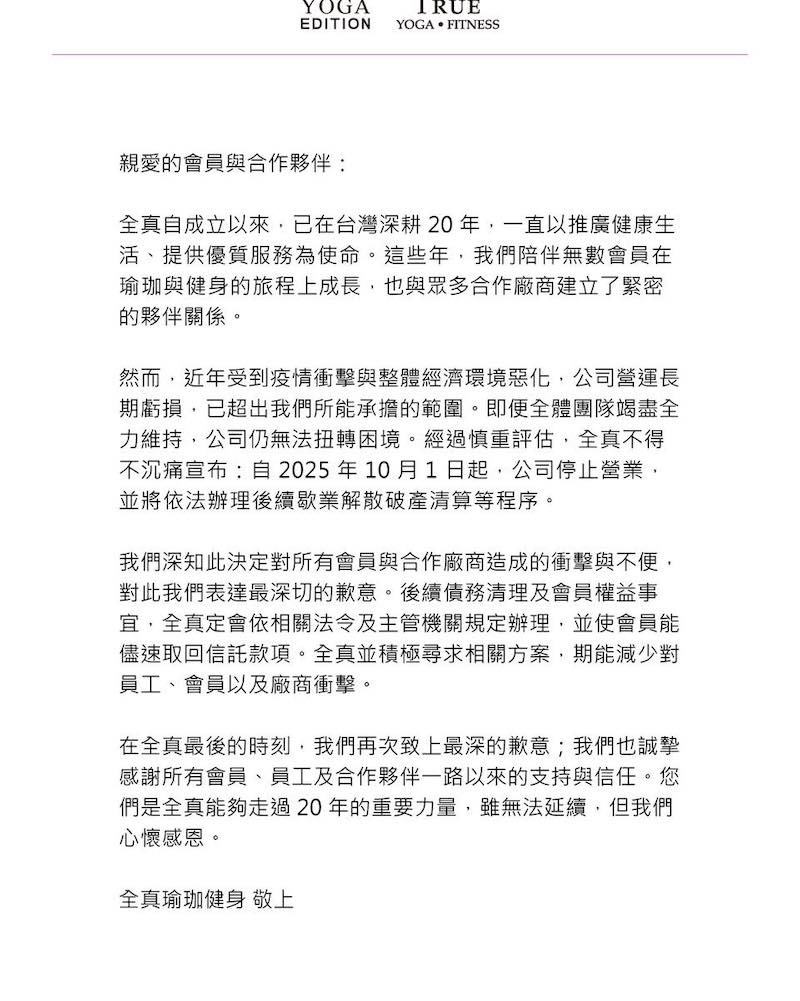 YOGA EDITION TRUE YOGA • FITNESS

親愛的會員與合作夥伴：

全真自成立以來，已在台灣深耕 20 年，一直以推廣健康生活、提供優質服務為使命。這些年，我們陪伴無數會員在瑜珈與健身的旅程上成長，也與眾多合作廠商建立了緊密的夥伴關係。

然而，近年受到疫情衝擊與整體經濟環境惡化，公司營運長期虧損，已超出我們所能承擔的範圍。即便全體團隊竭盡全力維持，公司仍無法扭轉困境。經過慎重評估，全真不得不沉痛宣布：自 2025 年 10 月 1 日起，公司停止營業，並將依法辦理後續歇業解散破產清算等程序。

我們深知此決定對所有會員與合作廠商造成的衝擊與不便，對此我們表達最深切的歉意。後續債務清理及會員權益事宜，全真定會依相關法令及主管機關規定辦理，並使會員能儘速取回信託款項。全真並積極尋求相關方案，期能減少對員工、會員以及廠商衝擊。

在全真最後的時刻，我們再次致上最深的歉意；我們也誠摯感謝所有會員、員工及合作夥伴一路以來的支持與信任。您們是全真能夠走過 20 年的重要力量，雖無法延續，但我們心懷感恩。

全真瑜珈健身 敬上